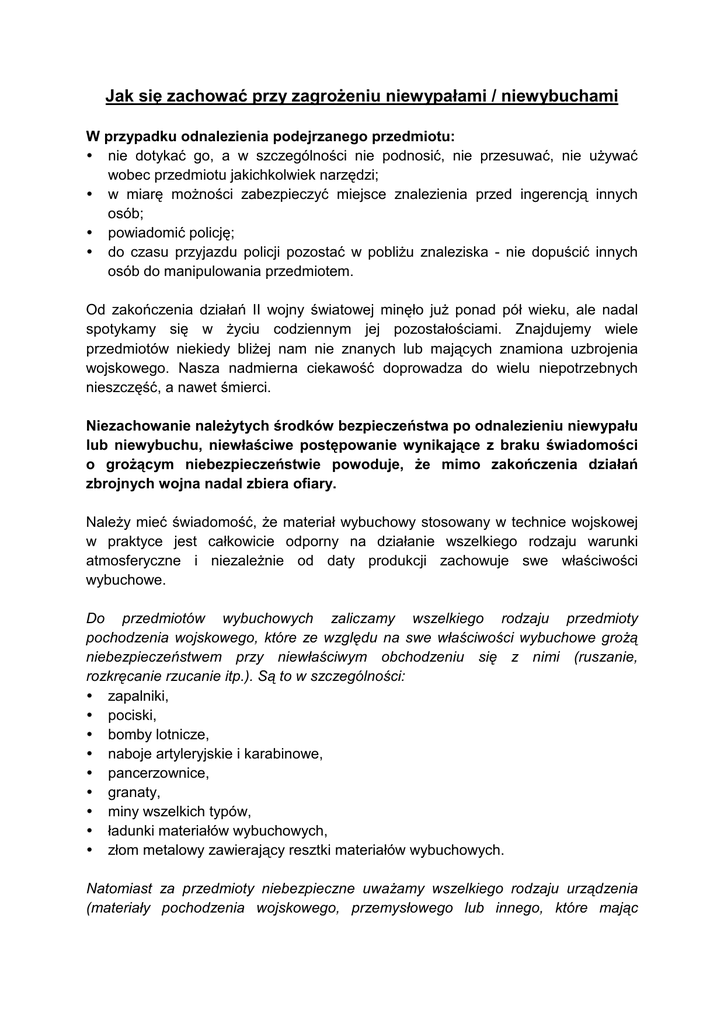 Jak się zachować przy zagrożeniu niewypałami / niewybuchami

W przypadku odnalezienia podejrzanego przedmiotu:
• nie dotykać go, a w szczególności nie podnosić, nie przesuwać, nie używać wobec przedmiotu jakichkolwiek narzędzi;
• w miarę możności zabezpieczyć miejsce znalezienia przed ingerencją innych osób;
• powiadomić policję;
• do czasu przyjazdu policji pozostać w pobliżu znaleziska - nie dopuścić innych osób do manipulowania przedmiotem.

Od zakończenia działań II wojny światowej minęło już ponad pół wieku, ale nadal spotykamy się w życiu codziennym jej pozostałościami. Znajdujemy wiele przedmiotów niekiedy bliżej nam nie znanych lub mających znamiona uzbrojenia wojskowego. Nasza nadmierna ciekawość doprowadza do wielu niepotrzebnych nieszczęść, a nawet śmierci.

Niezachowanie należytych środków bezpieczeństwa po odnalezieniu niewypału lub niewybuchu, niewłaściwe postępowanie wynikające z braku świadomości o grożącym niebezpieczeństwie powoduje, że mimo zakończenia działań zbrojnych wojna nadal zbiera ofiary.

Należy mieć świadomość, że materiał wybuchowy stosowany w technice wojskowej w praktyce jest całkowicie odporny na działanie wszelkiego rodzaju warunki atmosferyczne i niezależnie od daty produkcji zachowuje swe właściwości wybuchowe.

Do przedmiotów wybuchowych zaliczamy wszelkiego rodzaju przedmioty pochodzenia wojskowego, które ze względu na swe właściwości wybuchowe grożą niebezpieczeństwem przy niewłaściwym obchodzeniu się z nimi (ruszanie, rozkręcanie rzucanie itp.). Są to w szczególności:
• zapalniki,
• pociski,
• bomby lotnicze,
• naboje artyleryjskie i karabinowe,
• pancerzownice,
• granaty,
• miny wszelkich typów,
• ładunki materiałów wybuchowych,
• złom metalowy zawierający resztki materiałów wybuchowych.

Natomiast za przedmioty niebezpieczne uważamy wszelkiego rodzaju urządzenia (materiały pochodzenia wojskowego, przemysłowego lub innego, które mając